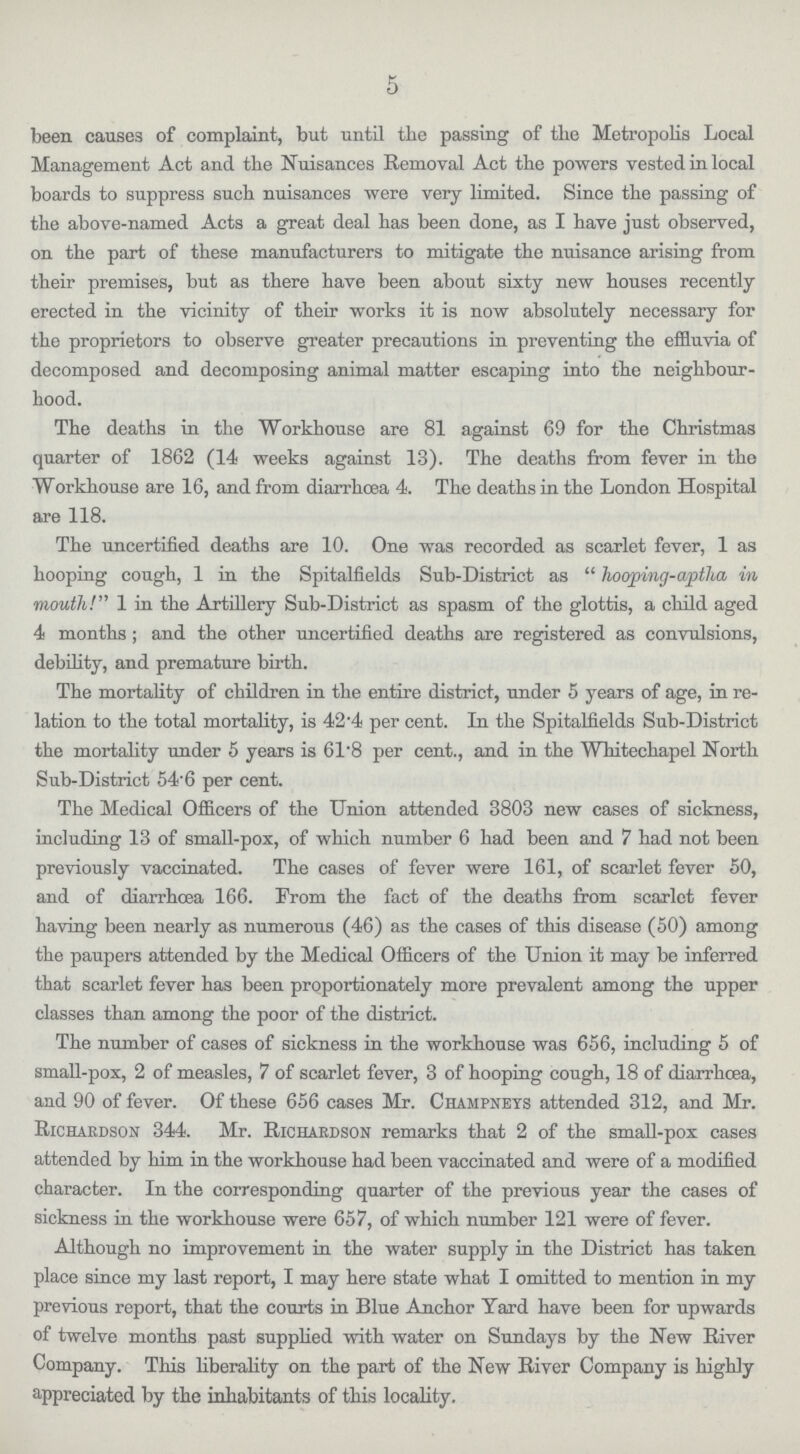 5

been causes of complaint, but until the passing of the Metropolis Local Management Act and the Nuisances Removal Act the powers vested in local boards to suppress such nuisances were very limited. Since the passing of the above-named Acts a great deal has been done, as I have just observed, on the part of these manufacturers to mitigate the nuisance arising from their premises, but as there have been about sixty new houses recently erected in the vicinity of their works it is now absolutely necessary for the proprietors to observe greater precautions in preventing the effluvia of decomposed and decomposing animal matter escaping into the neighbourhood.

The deaths in the Workhouse are 81 against 69 for the Christmas quarter of 1862 (14 weeks against 13). The deaths from fever in the Workhouse are 16, and from diarrhœa 4. The deaths in the London Hospital are 118.

The uncertified deaths are 10. One was recorded as scarlet fever, 1 as hooping cough, 1 in the Spitalfields Sub-District as "hooping-aptha in mouth!" 1 in the Artillery Sub-District as spasm of the glottis, a child aged 4 months; and the other uncertified deaths are registered as convulsions, debility, and premature birth.

The mortality of children in the entire district, under 5 years of age, in relation to the total mortality, is 42·4 per cent. In the Spitalfields Sub-District the mortality under 5 years is 61·8 per cent., and in the Whitechapel North Sub-District 54·6 per cent.

The Medical Officers of the Union attended 3803 new cases of sickness, including 13 of small-pox, of which number 6 had been and 7 had not been previously vaccinated. The cases of fever were 161, of scarlet fever 50, and of diarrhœa 166. From the fact of the deaths from scarlet fever having been nearly as numerous (46) as the cases of this disease (50) among the paupers attended by the Medical Officers of the Union it may be inferred that scarlet fever has been proportionately more prevalent among the upper classes than among the poor of the district.

The number of cases of sickness in the workhouse was 656, including 5 of small-pox, 2 of measles, 7 of scarlet fever, 3 of hooping cough, 18 of diarrhœa, and 90 of fever. Of these 656 cases Mr. Champneys attended 312, and Mr. Richardson 344. Mr. Richardson remarks that 2 of the small-pox cases attended by him in the workhouse had been vaccinated and were of a modified character. In the corresponding quarter of the previous year the cases of sickness in the workhouse were 657, of which number 121 were of fever.

Although no improvement in the water supply in the District has taken place since my last report, I may here state what I omitted to mention in my previous report, that the courts in Blue Anchor Yard have been for upwards of twelve months past supplied with water on Sundays by the New River Company. This liberality on the part of the New River Company is highly appreciated by the inhabitants of this locality.